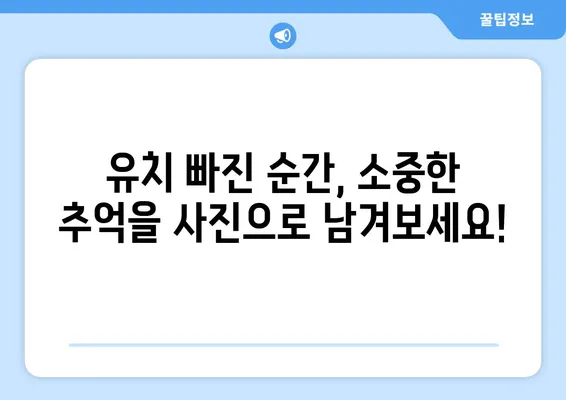 꿀팁정보

유치 빠진 순간, 소중한 추억을 사진으로 남겨보세요!